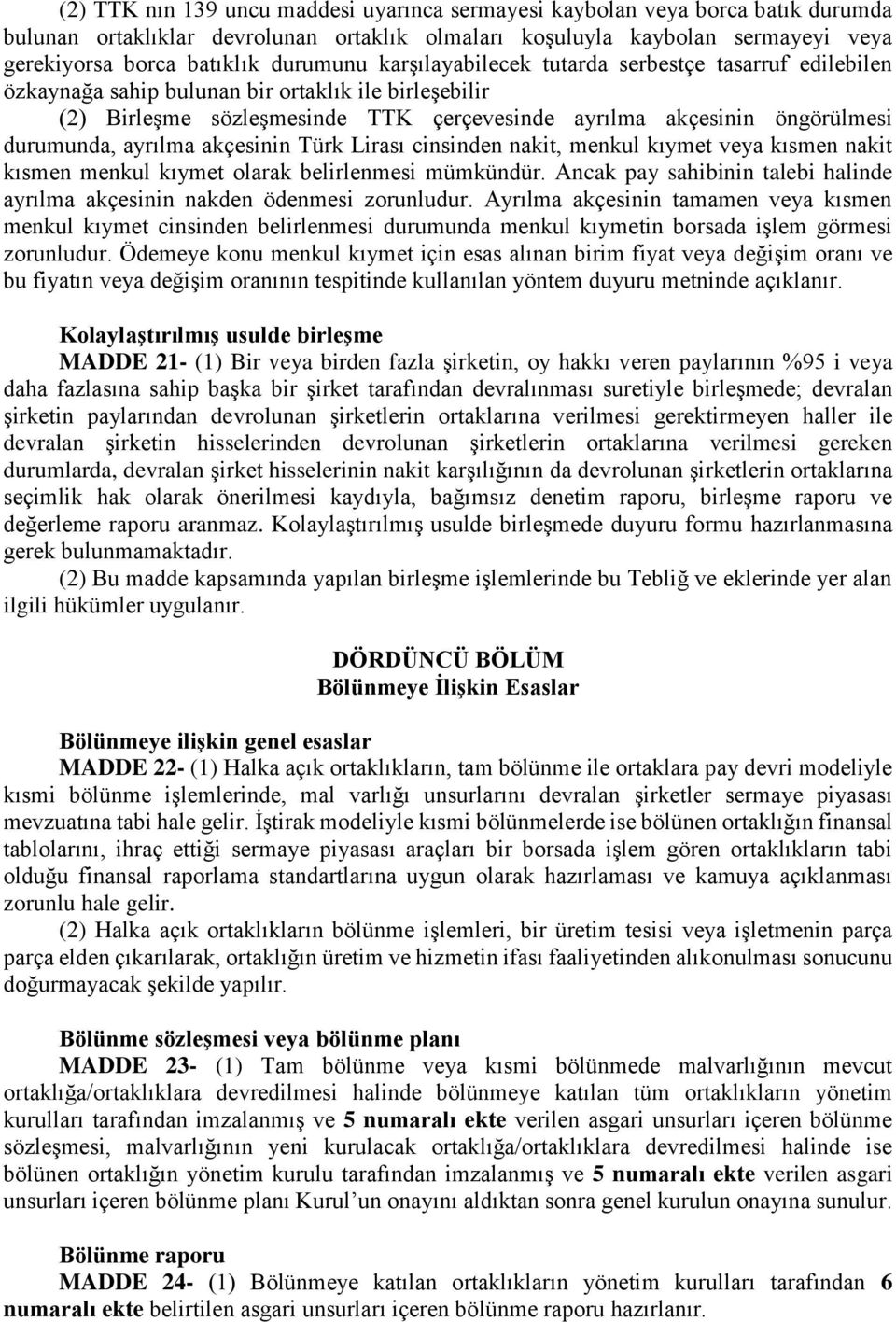 (2) TTK nın 139 uncu maddesi uyarınca sermayesi kaybolan veya borca batık durumda bulunan ortaklıklar devrolunan ortaklık olmaları koşuluyla kaybolan sermayeyi veya gerekiyorsa borca batıklık durumunu karşılayabilecek tutarda serbestçe tasarruf edilebilen özkaynağa sahip bulunan bir ortaklık ile birleşebilir

(2) Birleşme sözleşmesinde TTK çerçevesinde ayrılma akçesinin öngörülmesi durumunda, ayrılma akçesinin Türk Lirası cinsinden nakit, menkul kıymet veya kısmen nakit kısmen menkul kıymet olarak belirlenmesi mümkündür. Ancak pay sahibinin talebi halinde ayrılma akçesinin nakden ödenmesi zorunludur. Ayrılma akçesinin tamamen veya kısmen menkul kıymet cinsinden belirlenmesi durumunda menkul kıymetin borsada işlem görmesi zorunludur. Ödemeye konu menkul kıymet için esas alınan birim fiyat veya değişim oranı ve bu fiyatın veya değişim oranının tespitinde kullanılan yöntem duyuru metninde açıklanır.

Kolaylaştırılmış usulde birleşme

MADDE 21- (1) Bir veya birden fazla şirketin, oy hakkı veren paylarının %95 i veya daha fazlasına sahip başka bir şirket tarafından devralınması suretiyle birleşmede; devralan şirketin paylarından devrolunan şirketlerin ortaklarına verilmesi gerektirmeyen haller ile devralan şirketin hisselerinden devrolunan şirketlerin ortaklarına verilmesi gereken durumlarda, devralan şirket hisselerinin nakit karşılığının da devrolunan şirketlerin ortaklarına seçimlik hak olarak önerilmesi kaydıyla, bağımsız denetim raporu, birleşme raporu ve değerleme raporu aranmaz. Kolaylaştırılmış usulde birleşmede duyuru formu hazırlanmasına gerek bulunmamaktadır.

(2) Bu madde kapsamında yapılan birleşme işlemlerinde bu Tebliğ ve eklerinde yer alan ilgili hükümler uygulanır.

DÖRDÜNCÜ BÖLÜM
Bölünmeye İlişkin Esaslar

Bölünmeye ilişkin genel esaslar

MADDE 22- (1) Halka açık ortaklıkların, tam bölünme ile ortaklara pay devri modeliyle kısmi bölünme işlemlerinde, mal varlığı unsurlarını devralan şirketler sermaye piyasası mevzuatına tabi hale gelir. İştirak modeliyle kısmi bölünmelerde ise bölünen ortaklığın finansal tablolarını, ihraç ettiği sermaye piyasası araçları bir borsada işlem gören ortaklıkların tabi olduğu finansal raporlama standartlarına uygun olarak hazırlaması ve kamuya açıklanması zorunlu hale gelir.

(2) Halka açık ortaklıkların bölünme işlemleri, bir üretim tesisi veya işletmenin parça parça elden çıkarılarak, ortaklığın üretim ve hizmetin ifası faaliyetinden alıkonulması sonucunu doğurmayacak şekilde yapılır.

Bölünme sözleşmesi veya bölünme planı

MADDE 23- (1) Tam bölünme veya kısmi bölünmede malvarlığının mevcut ortaklığa/ortaklıklara devredilmesi halinde bölünmeye katılan tüm ortaklıkların yönetim kurulları tarafından imzalanmış ve 5 numaralı ekte verilen asgari unsurları içeren bölünme sözleşmesi, malvarlığının yeni kurulacak ortaklığa/ortaklıklara devredilmesi halinde ise bölünen ortaklığın yönetim kurulu tarafından imzalanmış ve 5 numaralı ekte verilen asgari unsurları içeren bölünme planı Kurul’un onayını aldıktan sonra genel kurulun onayına sunulur.

Bölünme raporu

MADDE 24- (1) Bölünmeye katılan ortaklıkların yönetim kurulları tarafından 6 numaralı ekte belirtilen asgari unsurları içeren bölünme raporu hazırlanır.